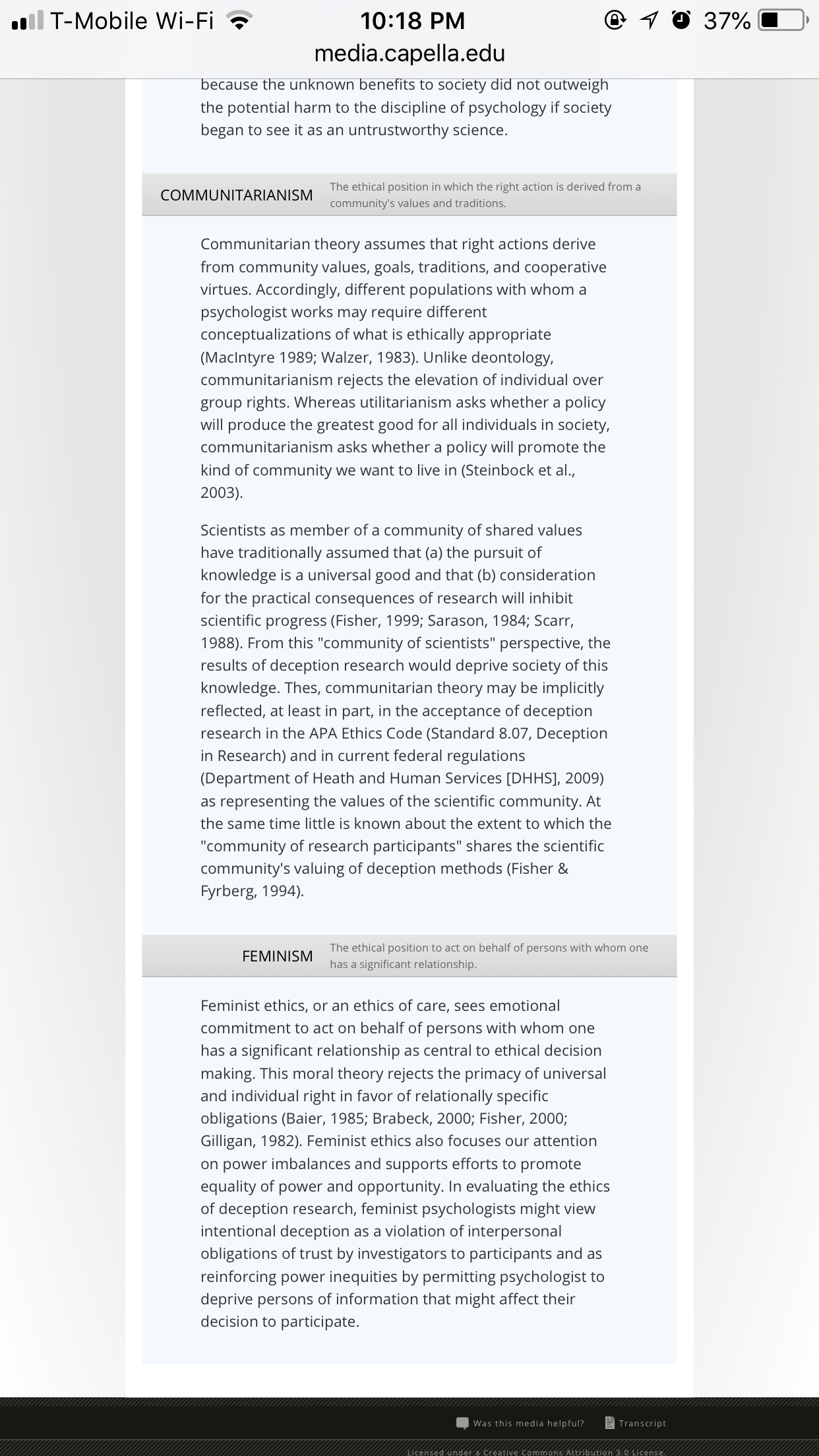 T-Mobile Wi-Fi 10:18 PM 37%
media.capella.edu

because the unknown benefits to society did not outweigh the potential harm to the discipline of psychology if society began to see it as an untrustworthy science.

COMMUNITARIANISM The ethical position in which the right action is derived from a community's values and traditions.

Communitarian theory assumes that right actions derive from community values, goals, traditions, and cooperative virtues. Accordingly, different populations with whom a psychologist works may require different conceptualizations of what is ethically appropriate (MacIntyre 1989; Walzer, 1983). Unlike deontology, communitarianism rejects the elevation of individual over group rights. Whereas utilitarianism asks whether a policy will produce the greatest good for all individuals in society, communitarianism asks whether a policy will promote the kind of community we want to live in (Steinbock et al., 2003).

Scientists as member of a community of shared values have traditionally assumed that (a) the pursuit of knowledge is a universal good and that (b) consideration for the practical consequences of research will inhibit scientific progress (Fisher, 1999; Sarason, 1984; Scarr, 1988). From this "community of scientists" perspective, the results of deception research would deprive society of this knowledge. Thes, communitarian theory may be implicitly reflected, at least in part, in the acceptance of deception research in the APA Ethics Code (Standard 8.07, Deception in Research) and in current federal regulations (Department of Heath and Human Services [DHHS], 2009) as representing the values of the scientific community. At the same time little is known about the extent to which the "community of research participants" shares the scientific community's valuing of deception methods (Fisher & Fyrberg, 1994).

FEMINISM The ethical position to act on behalf of persons with whom one has a significant relationship.

Feminist ethics, or an ethics of care, sees emotional commitment to act on behalf of persons with whom one has a significant relationship as central to ethical decision making. This moral theory rejects the primacy of universal and individual right in favor of relationally specific obligations (Baier, 1985; Brabeck, 2000; Fisher, 2000; Gilligan, 1982). Feminist ethics also focuses our attention on power imbalances and supports efforts to promote equality of power and opportunity. In evaluating the ethics of deception research, feminist psychologists might view intentional deception as a violation of interpersonal obligations of trust by investigators to participants and as reinforcing power inequities by permitting psychologist to deprive persons of information that might affect their decision to participate.

Was this media helpful? Transcript

Licensed under a Creative Commons Attribution 3.0 License.